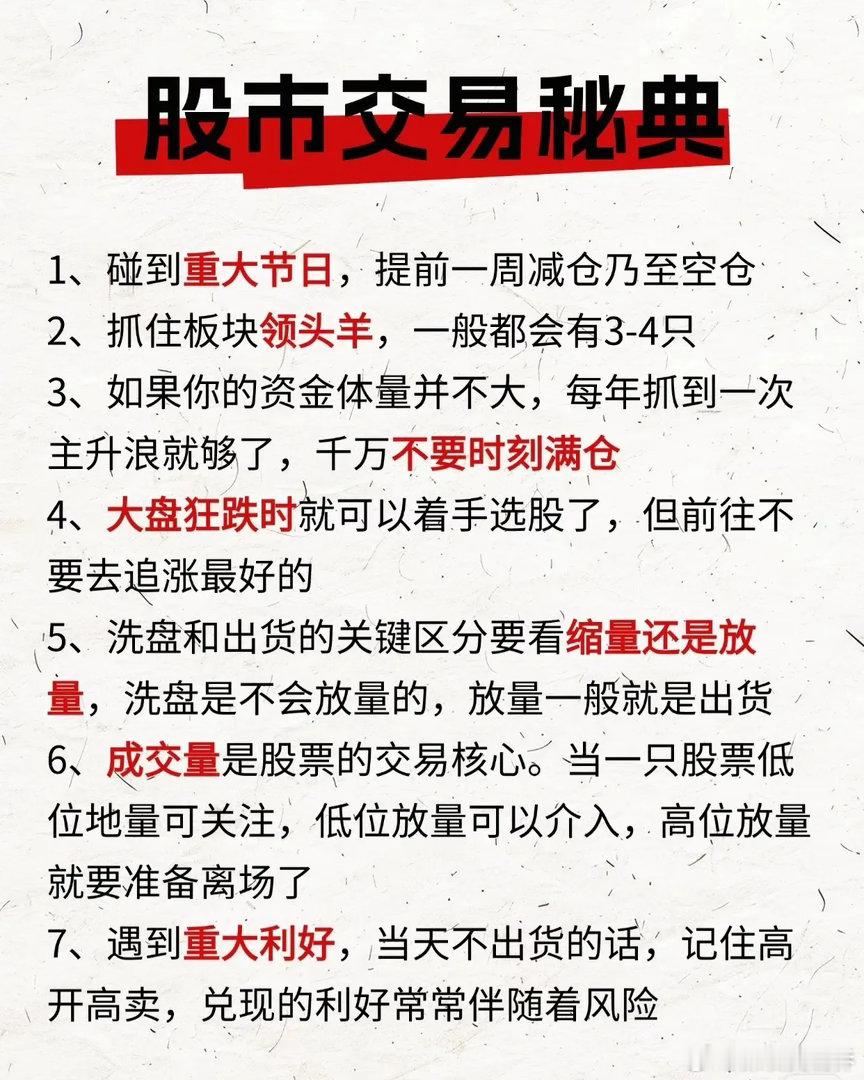 股市交易秘典

1、碰到重大节日，提前一周减仓乃至空仓

2、抓住板块领头羊，一般都会有3-4只

3、如果你的资金体量并不大，每年抓到一次主升浪就够了，千万不要时刻满仓

4、大盘狂跌时就可以着手选股了，但前往不要去追涨最好的

5、洗盘和出货的关键区分要看缩量还是放量，洗盘是不会放量的，放量一般就是出货

6、成交量是股票的交易核心。当一只股票低位地量可关注，低位放量可以介入，高位放量就要准备离场了

7、遇到重大利好，当天不出货的话，记住高开高卖，兑现的利好常常伴随着风险